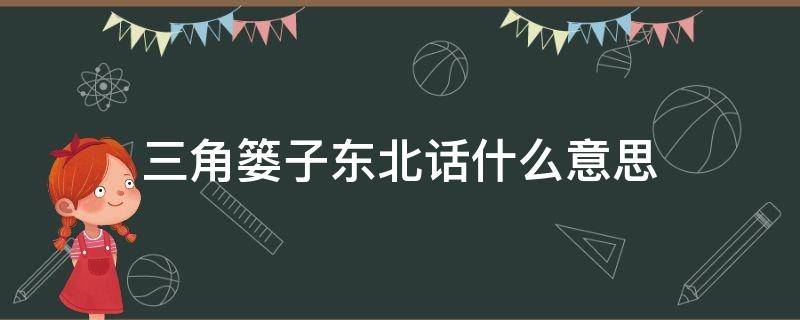 三角篓子东北话什么意思